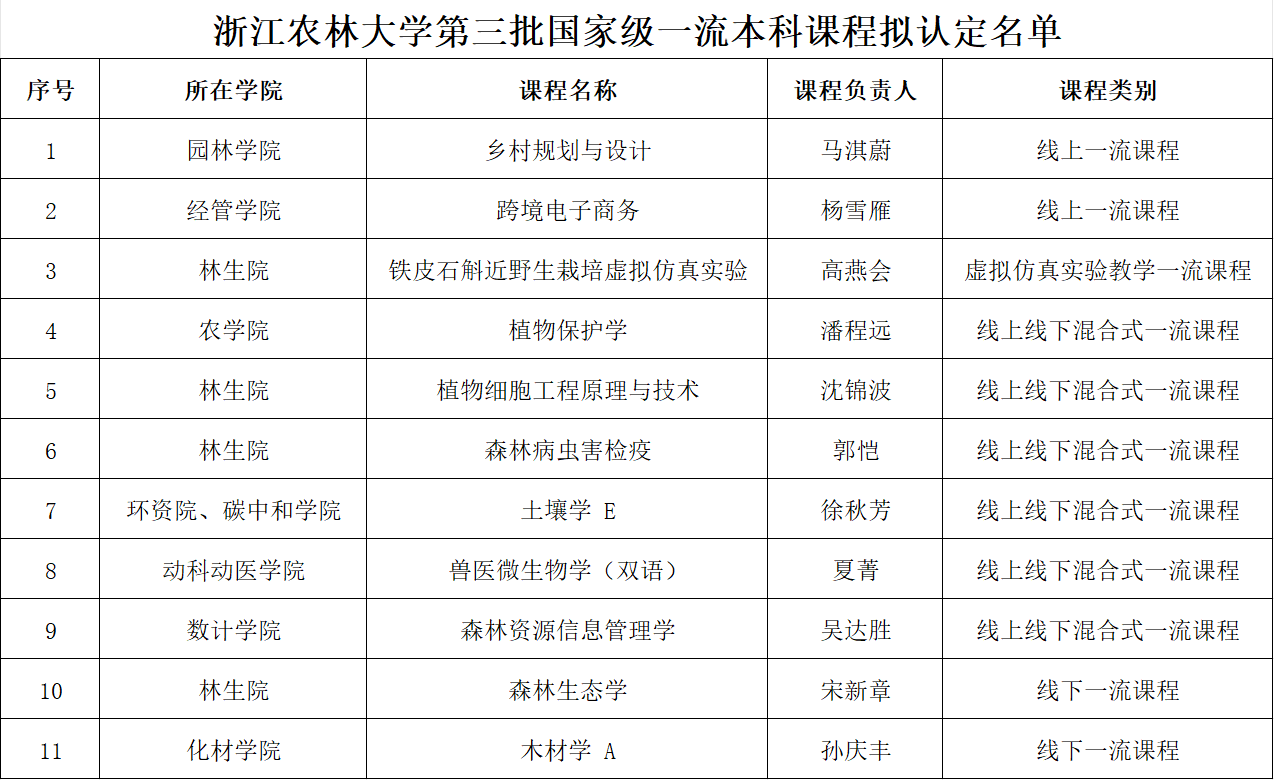 浙江农林大学第三批国家级一流本科课程拟认定名单

| 序号 | 所在学院 | 课程名称 | 课程负责人 | 课程类别 |
|---|---|---|---|---|
| 1 | 园林学院 | 乡村规划与设计 | 马淇蔚 | 线上一流课程 |
| 2 | 经管学院 | 跨境电子商务 | 杨雪雁 | 线上一流课程 |
| 3 | 林生院 | 铁皮石斛近野生栽培虚拟仿真实验 | 高燕会 | 虚拟仿真实验教学一流课程 |
| 4 | 农学院 | 植物保护学 | 潘程远 | 线上线下混合式一流课程 |
| 5 | 林生院 | 植物细胞工程原理与技术 | 沈锦波 | 线上线下混合式一流课程 |
| 6 | 林生院 | 森林病虫害检疫 | 郭恺 | 线上线下混合式一流课程 |
| 7 | 环资院、碳中和学院 | 土壤学 E | 徐秋芳 | 线上线下混合式一流课程 |
| 8 | 动科动医学院 | 兽医微生物学（双语） | 夏菁 | 线上线下混合式一流课程 |
| 9 | 数计学院 | 森林资源信息管理学 | 吴达胜 | 线上线下混合式一流课程 |
| 10 | 林生院 | 森林生态学 | 宋新章 | 线下一流课程 |
| 11 | 化材学院 | 木材学 A | 孙庆丰 | 线下一流课程 |